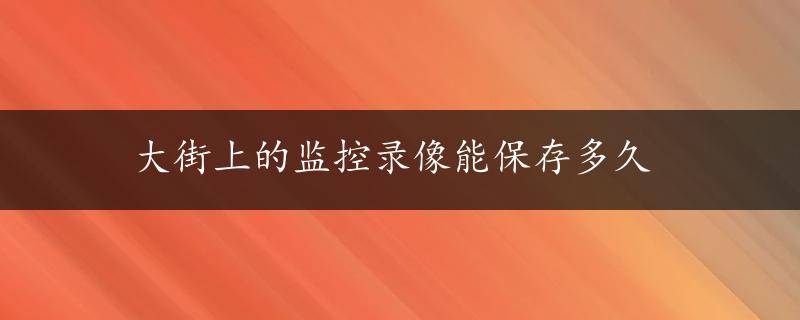 大街上的监控录像能保存多久